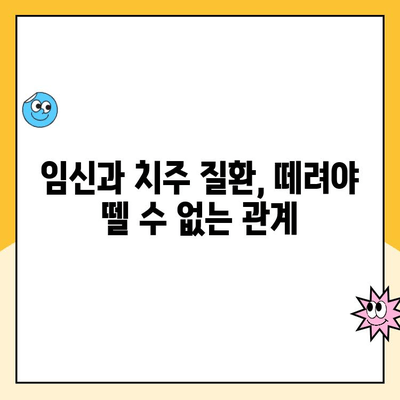 임신과 치주 질환, 떼려야 뗄 수 없는 관계